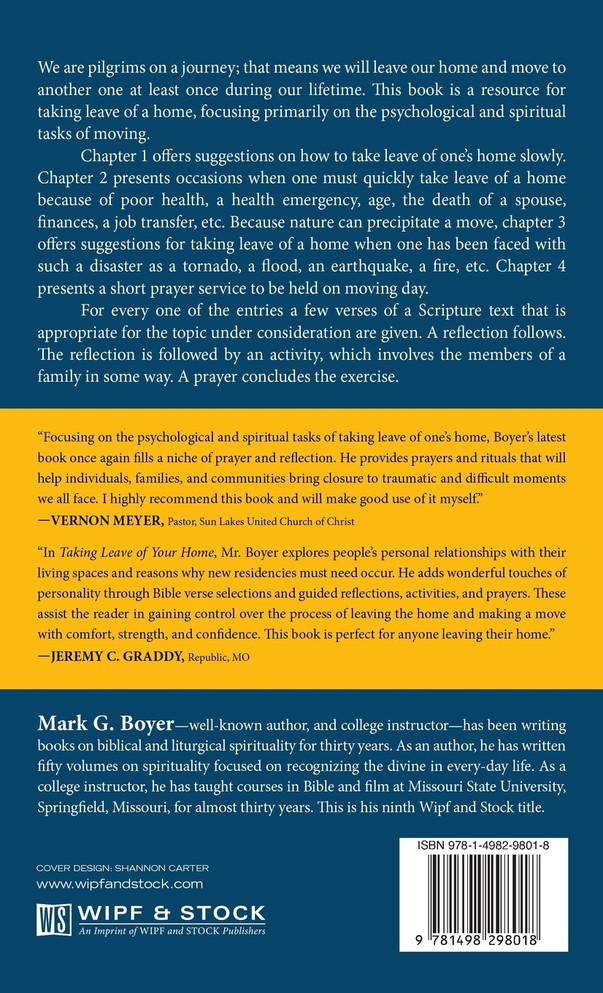 We are pilgrims on a journey; that means we will leave our home and move to another one at least once during our lifetime. This book is a resource for taking leave of a home, focusing primarily on the psychological and spiritual tasks of moving.

Chapter 1 offers suggestions on how to take leave of one's home slowly. Chapter 2 presents occasions when one must quickly take leave of a home because of poor health, a health emergency, age, the death of a spouse, finances, a job transfer, etc. Because nature can precipitate a move, chapter 3 offers suggestions for taking leave of a home when one has been faced with such a disaster as a tornado, a flood, an earthquake, a fire, etc. Chapter 4 presents a short prayer service to be held on moving day.

For every one of the entries a few verses of a Scripture text that is appropriate for the topic under consideration are given. A reflection follows. The reflection is followed by an activity, which involves the members of a family in some way. A prayer concludes the exercise.

"Focusing on the psychological and spiritual tasks of taking leave of one's home, Boyer's latest book once again fills a niche of prayer and reflection. He provides prayers and rituals that will help individuals, families, and communities bring closure to traumatic and difficult moments we all face. I highly recommend this book and will make good use of it myself."
—VERNON MEYER, Pastor, Sun Lakes United Church of Christ

"In Taking Leave of Your Home, Mr. Boyer explores people's personal relationships with their living spaces and reasons why new residencies must need occur. He adds wonderful touches of personality through Bible verse selections and guided reflections, activities, and prayers. These assist the reader in gaining control over the process of leaving the home and making a move with comfort, strength, and confidence. This book is perfect for anyone leaving their home."
—JEREMY C. GRADDY, Republic, MO

Mark G. Boyer—well-known author, and college instructor—has been writing books on biblical and liturgical spirituality for thirty years. As an author, he has written fifty volumes on spirituality focused on recognizing the divine in every-day life. As a college instructor, he has taught courses in Bible and film at Missouri State University, Springfield, Missouri, for almost thirty years. This is his ninth Wipf and Stock title.

COVER DESIGN: SHANNON CARTER
www.wipfandstock.com

WS WIPF & STOCK
An Imprint of WIPF and STOCK Publishers

ISBN 978-1-4982-9801-8

9 781498 298018